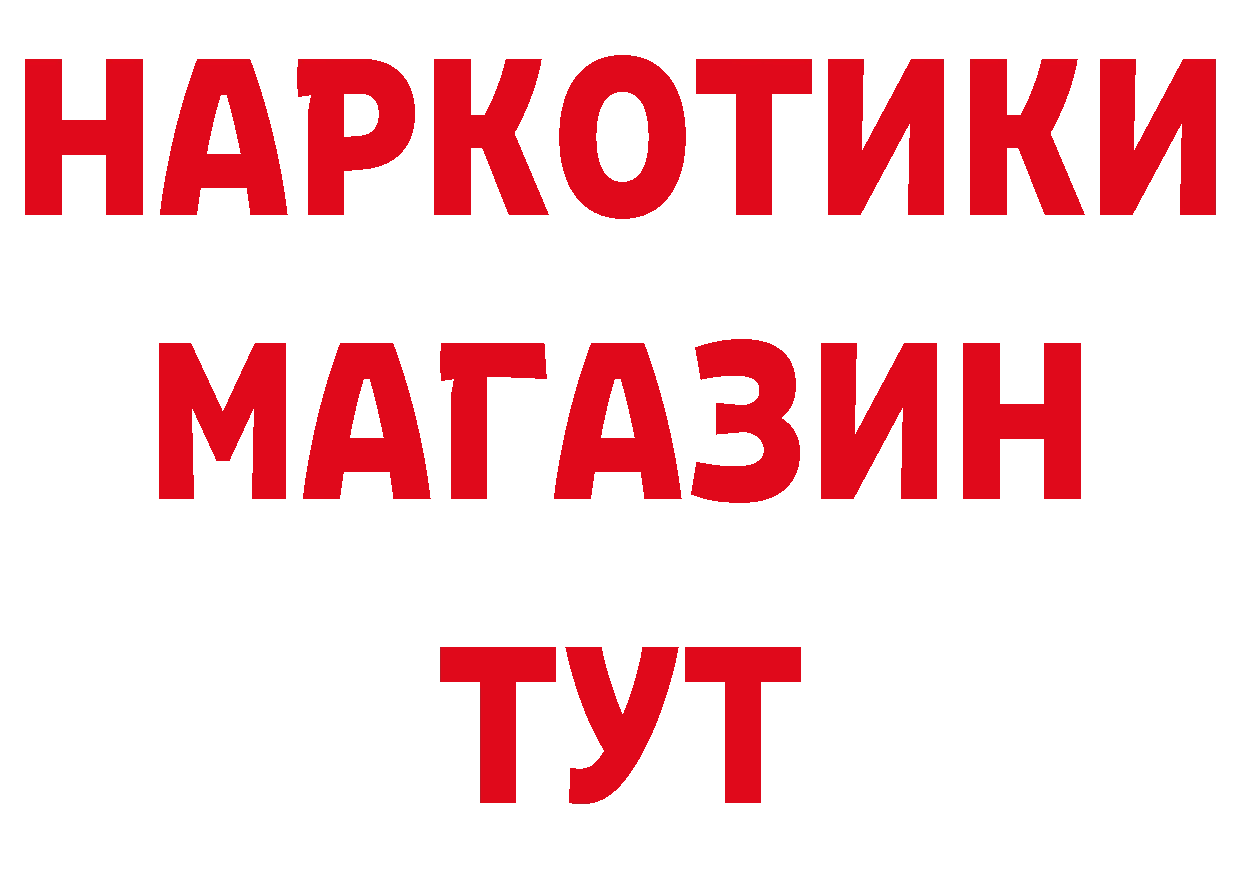 НАРКОТИКИ
МАГАЗИН
ТУТ